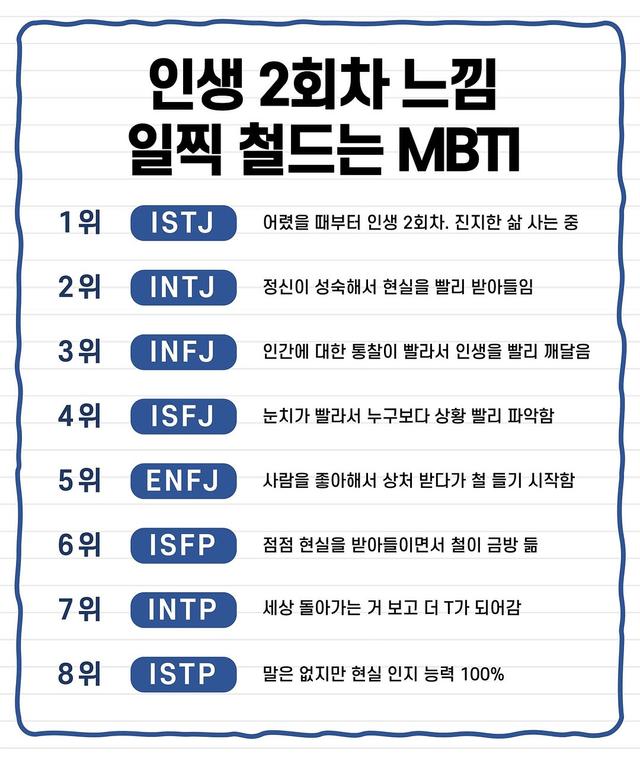 인생 2회차 느낌
일찍 철드는 MBTI

1위 ISTJ 어렸을 때부터 인생 2회차. 진지한 삶 사는 중

2위 INTJ 정신이 성숙해서 현실을 빨리 받아들임

3위 INFJ 인간에 대한 통찰이 빨라서 인생을 빨리 깨달음

4위 ISFJ 눈치가 빨라서 누구보다 상황 빨리 파악함

5위 ENFJ 사람을 좋아해서 상처 받다가 철 들기 시작함

6위 ISFP 점점 현실을 받아들이면서 철이 금방 듦

7위 INTP 세상 돌아가는 거 보고 더 T가 되어감

8위 ISTP 말은 없지만 현실 인지 능력 100%